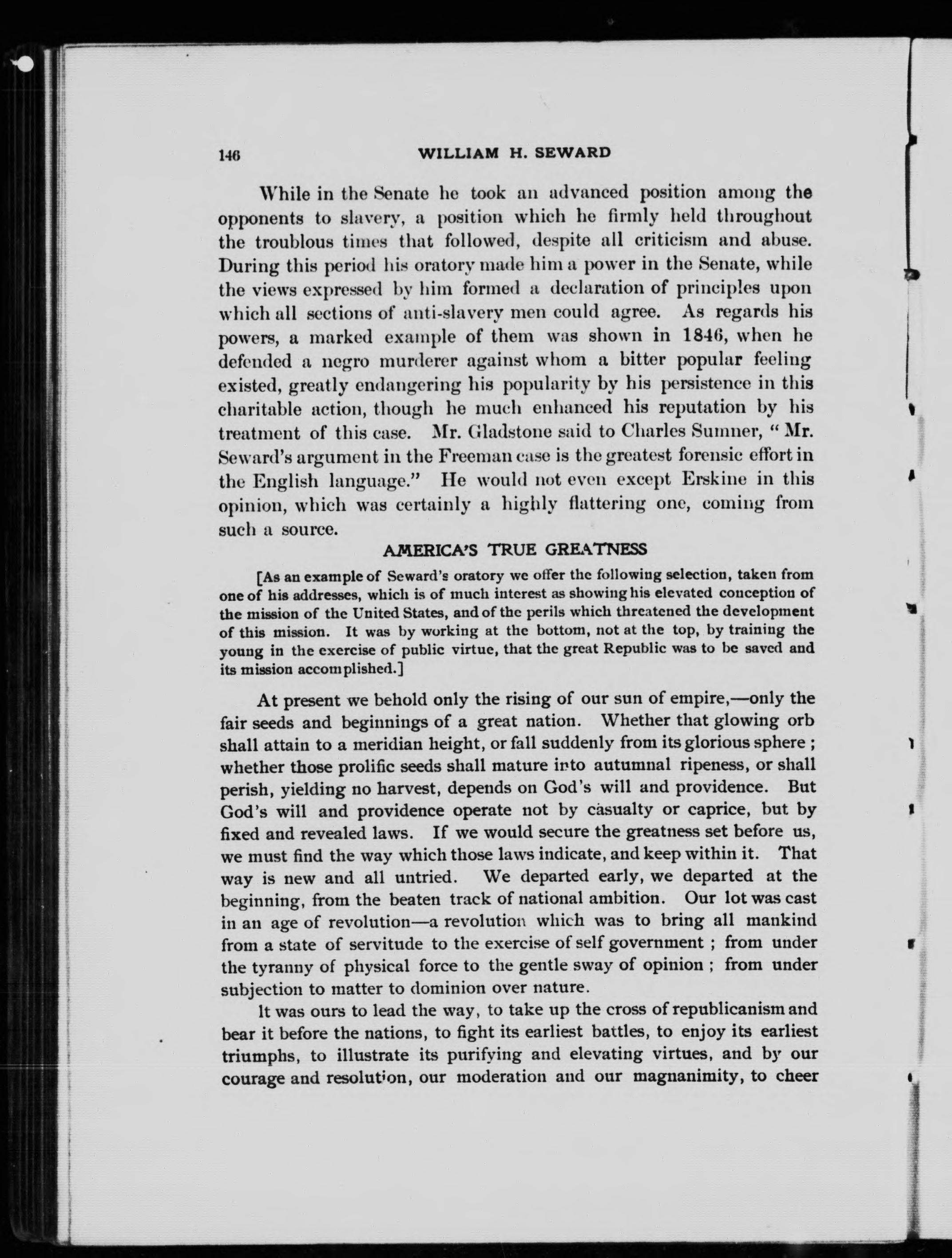 146 WILLIAM H. SEWARD

While in the Senate he took an advanced position among the opponents to slavery, a position which he firmly held throughout the troublous times that followed, despite all criticism and abuse. During this period his oratory made him a power in the Senate, while the views expressed by him formed a declaration of principles upon which all sections of anti-slavery men could agree. As regards his powers, a marked example of them was shown in 1846, when he defended a negro murderer against whom a bitter popular feeling existed, greatly endangering his popularity by his persistence in this charitable action, though he much enhanced his reputation by his treatment of this case. Mr. Gladstone said to Charles Sumner, "Mr. Seward's argument in the Freeman case is the greatest forensic effort in the English language." He would not even except Erskine in this opinion, which was certainly a highly flattering one, coming from such a source.

AMERICA'S TRUE GREATNESS

[As an example of Seward's oratory we offer the following selection, taken from one of his addresses, which is of much interest as showing his elevated conception of the mission of the United States, and of the perils which threatened the development of this mission. It was by working at the bottom, not at the top, by training the young in the exercise of public virtue, that the great Republic was to be saved and its mission accomplished.]

At present we behold only the rising of our sun of empire,—only the fair seeds and beginnings of a great nation. Whether that glowing orb shall attain to a meridian height, or fall suddenly from its glorious sphere; whether those prolific seeds shall mature into autumnal ripeness, or shall perish, yielding no harvest, depends on God's will and providence. But God's will and providence operate not by casualty or caprice, but by fixed and revealed laws. If we would secure the greatness set before us, we must find the way which those laws indicate, and keep within it. That way is new and all untried. We departed early, we departed at the beginning, from the beaten track of national ambition. Our lot was cast in an age of revolution—a revolution which was to bring all mankind from a state of servitude to the exercise of self government; from under the tyranny of physical force to the gentle sway of opinion; from under subjection to matter to dominion over nature.

It was ours to lead the way, to take up the cross of republicanism and bear it before the nations, to fight its earliest battles, to enjoy its earliest triumphs, to illustrate its purifying and elevating virtues, and by our courage and resolution, our moderation and our magnanimity, to cheer